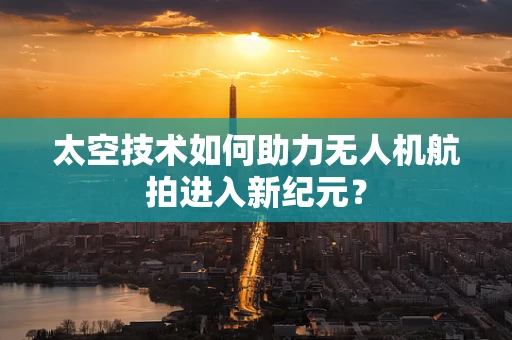 太空技术如何助力无人机航拍进入新纪元？